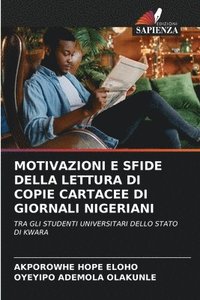 EDIZIONI
SAPIENZA

MOTIVAZIONI E SFIDE DELLA LETTURA DI COPIE CARTACEE DI GIORNALI NIGERIANI

TRA GLI STUDENTI UNIVERSITARI DELLO STATO DI KWARA

AKPOROWHE HOPE ELOHO
OYEYIPO ADEMOLA OLAKUNLE